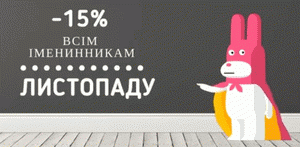 -15%
ВСІМ ІМЕНИННИКАМ
ЛИСТОПАДУ